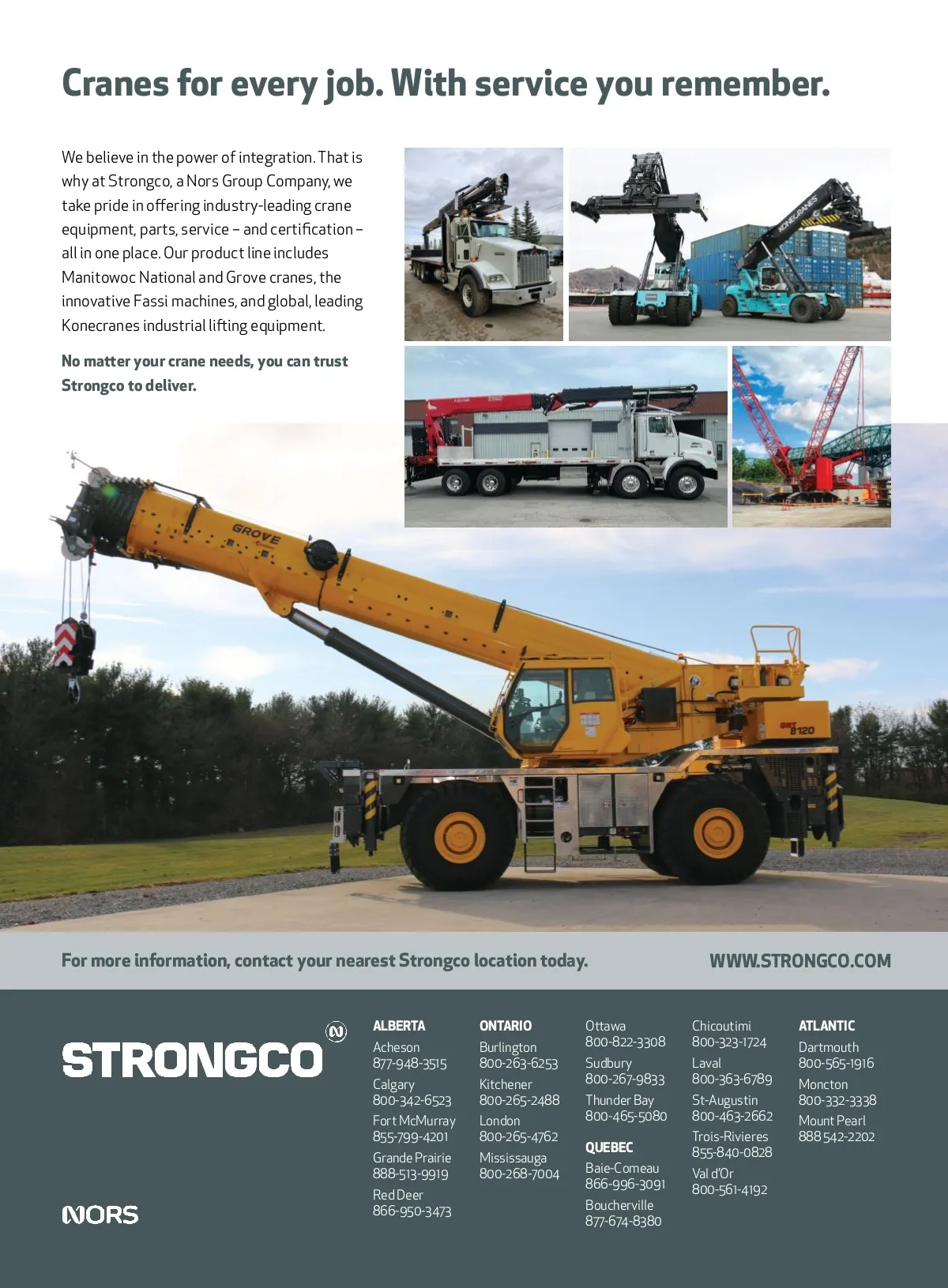 Cranes for every job. With service you remember.

We believe in the power of integration. That is why at Strongco, a Nors Group Company, we take pride in offering industry-leading crane equipment, parts, service – and certification – all in one place. Our product line includes Manitowoc National and Grove cranes, the innovative Fassi machines, and global, leading Konecranes industrial lifting equipment.

No matter your crane needs, you can trust Strongco to deliver.

KONECRANES

GROVE

GRT 8120

For more information, contact your nearest Strongco location today.

WWW.STRONGCO.COM

STRONGCO

NORS

ALBERTA
Acheson
877-948-3515
Calgary
800-342-6523
Fort McMurray
855-799-4201
Grande Prairie
888-513-9919
Red Deer
866-950-3473

ONTARIO
Burlington
800-263-6253
Kitchener
800-265-2488
London
800-265-4762
Mississauga
800-268-7004

Ottawa
800-822-3308
Sudbury
800-267-9833
Thunder Bay
800-465-5080

QUEBEC
Baie-Comeau
866-996-3091
Boucherville
877-674-8380

Chicoutimi
800-323-1724
Laval
800-363-6789
St-Augustin
800-463-2662
Trois-Rivieres
855-840-0828
Val d'Or
800-561-4192

ATLANTIC
Dartmouth
800-565-1916
Moncton
800-332-3338
Mount Pearl
888 542-2202